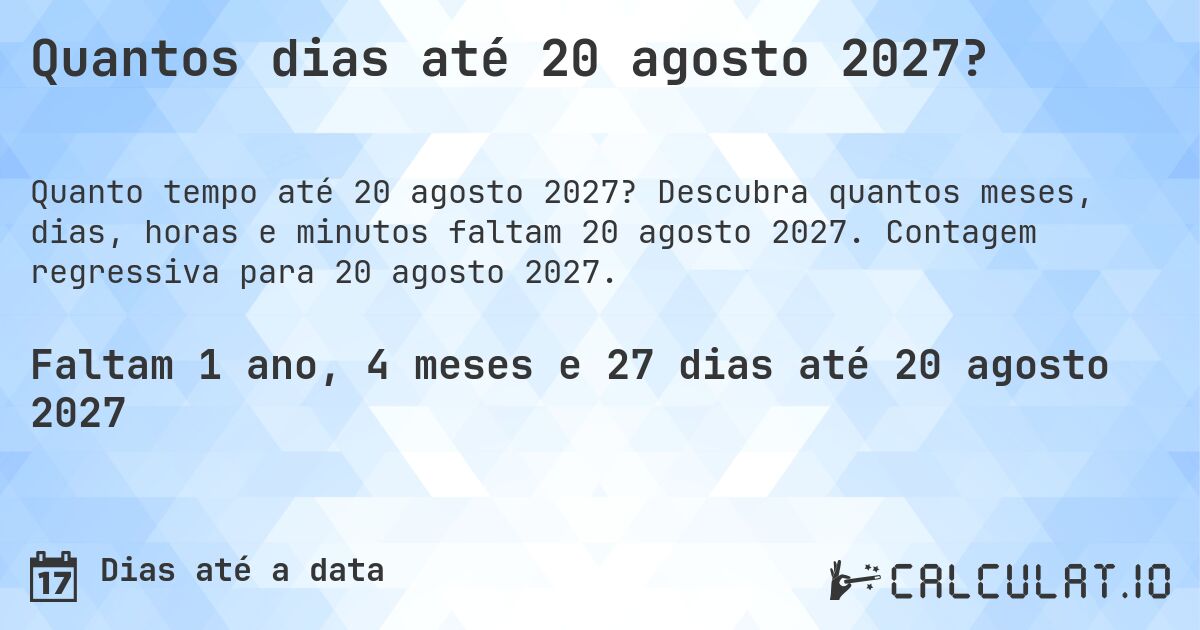 Quantos dias até 20 agosto 2027?

Quanto tempo até 20 agosto 2027? Descubra quantos meses, dias, horas e minutos faltam 20 agosto 2027. Contagem regressiva para 20 agosto 2027.

Faltam 1 ano, 4 meses e 27 dias até 20 agosto 2027

17 Dias até a data

CALCULAT.IO